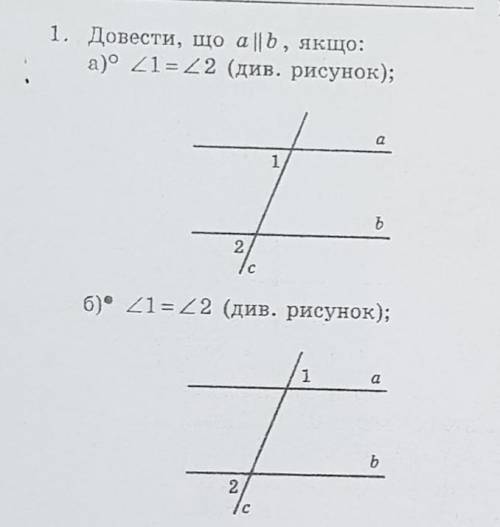 1. Довести, що $a \parallel b$, якщо:

а)° $\angle 1 = \angle 2$ (див. рисунок);

a
1
b
2
c

б)• $\angle 1 = \angle 2$ (див. рисунок);

1
a
b
2
c